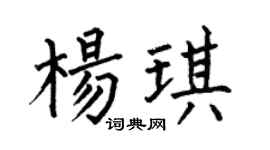 楊琪
词典网